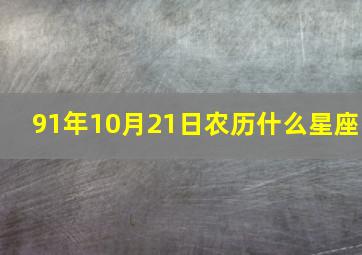 91年10月21日农历什么星座